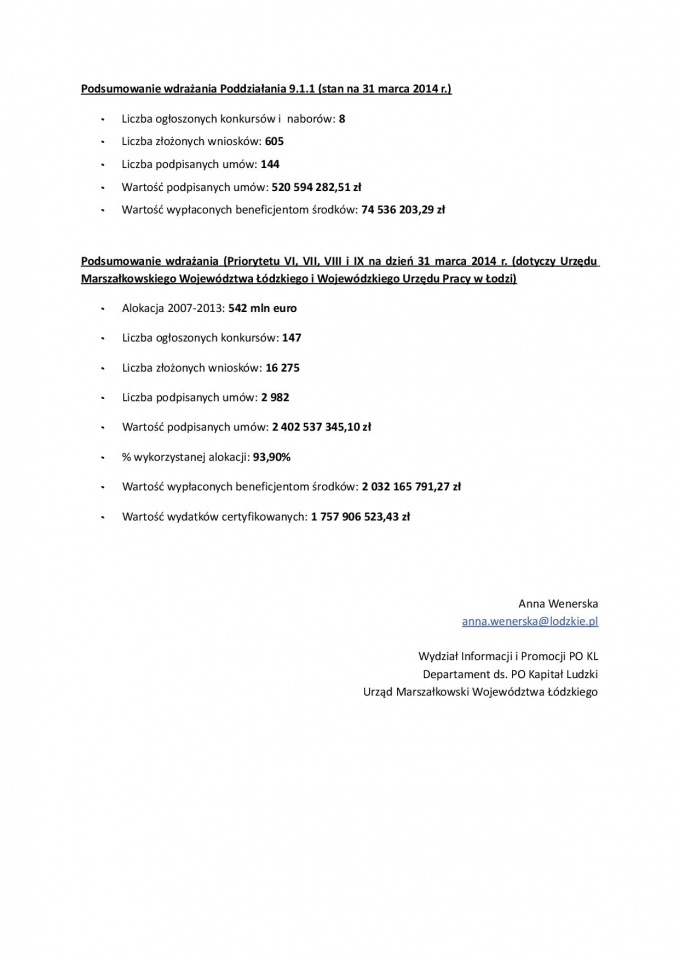 Podsumowanie wdrażania Poddziałania 9.1.1 (stan na 31 marca 2014 r.)

- Liczba ogłoszonych konkursów i naborów: 8
- Liczba złożonych wniosków: 605
- Liczba podpisanych umów: 144
- Wartość podpisanych umów: 520 594 282,51 zł
- Wartość wypłaconych beneficjentom środków: 74 536 203,29 zł

Podsumowanie wdrażania (Priorytetu VI, VII, VIII i IX na dzień 31 marca 2014 r. (dotyczy Urzędu Marszałkowskiego Województwa Łódzkiego i Wojewódzkiego Urzędu Pracy w Łodzi)

- Alokacja 2007-2013: 542 mln euro
- Liczba ogłoszonych konkursów: 147
- Liczba złożonych wniosków: 16 275
- Liczba podpisanych umów: 2 982
- Wartość podpisanych umów: 2 402 537 345,10 zł
- % wykorzystanej alokacji: 93,90%
- Wartość wypłaconych beneficjentom środków: 2 032 165 791,27 zł
- Wartość wydatków certyfikowanych: 1 757 906 523,43 zł

Anna Wenerska
anna.wenerska@lodzkie.pl

Wydział Informacji i Promocji PO KL
Departament ds. PO Kapitał Ludzki
Urząd Marszałkowski Województwa Łódzkiego